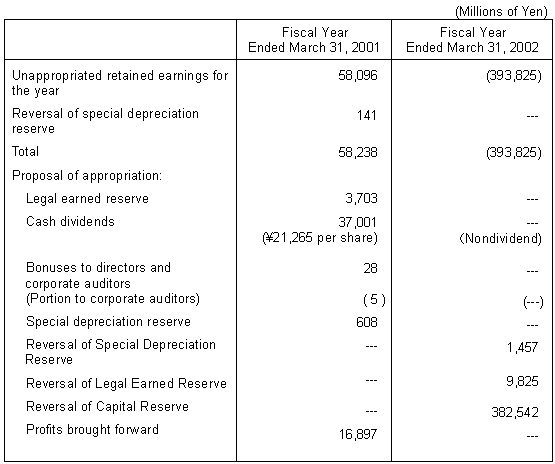 (Millions of Yen)

| | Fiscal Year Ended March 31, 2001 | Fiscal Year Ended March 31, 2002 |
|---|---|---|
| Unappropriated retained earnings for the year | 58,096 | (393,825) |
| Reversal of special depreciation reserve | 141 | --- |
| Total | 58,238 | (393,825) |
| Proposal of appropriation: | | |
| Legal earned reserve | 3,703 | --- |
| Cash dividends | 37,001 (¥21,265 per share) | --- (Nondividend) |
| Bonuses to directors and corporate auditors | 28 | --- |
| (Portion to corporate auditors) | ( 5 ) | (---) |
| Special depreciation reserve | 608 | --- |
| Reversal of Special Depreciation Reserve | --- | 1,457 |
| Reversal of Legal Earned Reserve | --- | 9,825 |
| Reversal of Capital Reserve | --- | 382,542 |
| Profits brought forward | 16,897 | --- |